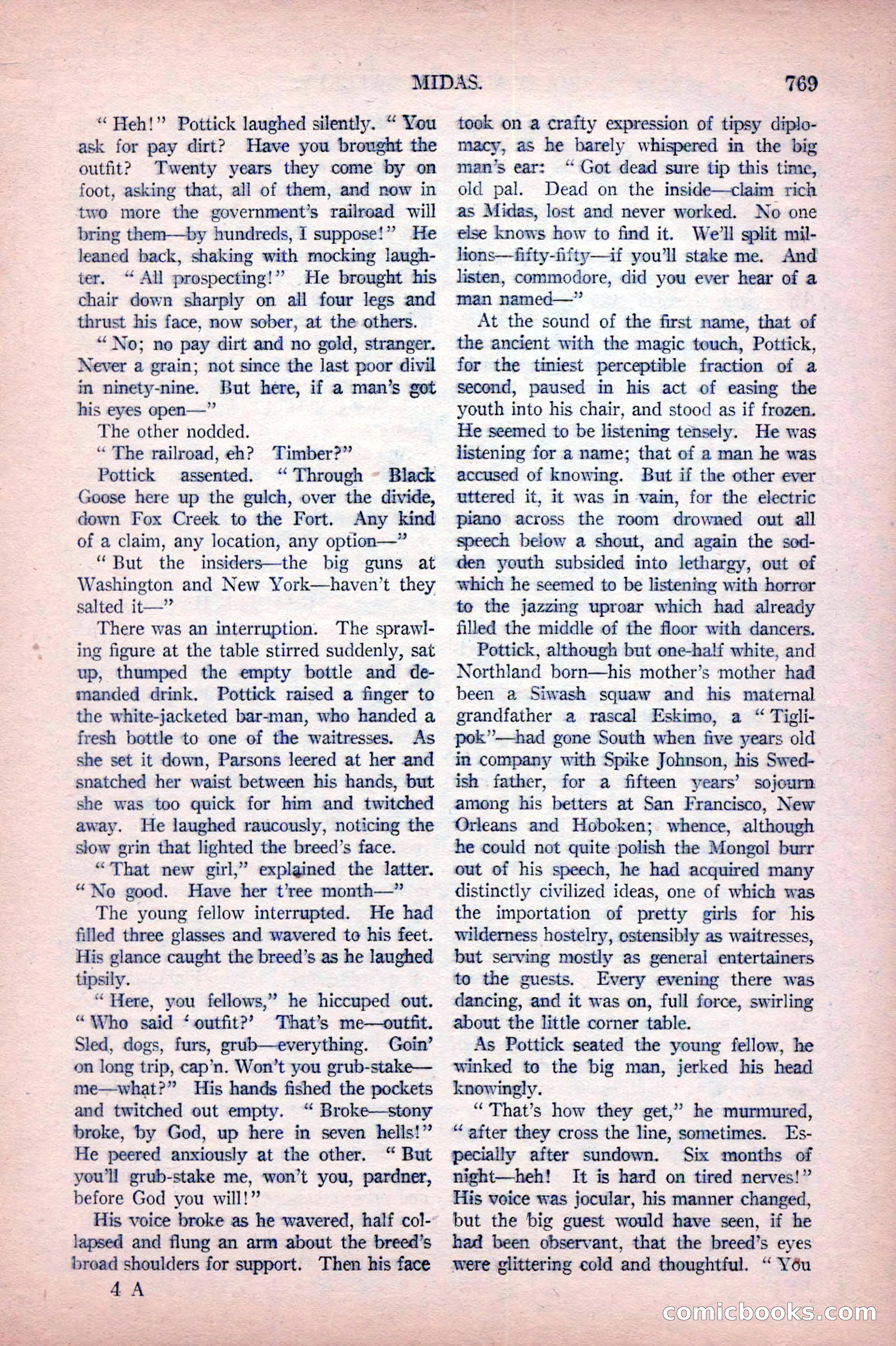 MIDAS. 769

"Heh!" Pottick laughed silently. "You ask for pay dirt? Have you brought the outfit? Twenty years they come by on foot, asking that, all of them, and now in two more the government's railroad will bring them—by hundreds, I suppose!" He leaned back, shaking with mocking laughter. "All prospecting!" He brought his chair down sharply on all four legs and thrust his face, now sober, at the others.

"No; no pay dirt and no gold, stranger. Never a grain; not since the last poor divil in ninety-nine. But here, if a man's got his eyes open—"

The other nodded.

"The railroad, eh? Timber?"

Pottick assented. "Through Black Goose here up the gulch, over the divide, down Fox Creek to the Fort. Any kind of a claim, any location, any option—"

"But the insiders—the big guns at Washington and New York—haven't they salted it—"

There was an interruption. The sprawling figure at the table stirred suddenly, sat up, thumped the empty bottle and demanded drink. Pottick raised a finger to the white-jacketed bar-man, who handed a fresh bottle to one of the waitresses. As she set it down, Parsons leered at her and snatched her waist between his hands, but she was too quick for him and twitched away. He laughed raucously, noticing the slow grin that lighted the breed's face.

"That new girl," explained the latter. "No good. Have her t'ree month—"

The young fellow interrupted. He had filled three glasses and wavered to his feet. His glance caught the breed's as he laughed tipsily.

"Here, you fellows," he hiccuped out. "Who said 'outfit?' That's me—outfit. Sled, dogs, furs, grub—everything. Goin' on long trip, cap'n. Won't you grub-stake—me—what?" His hands fished the pockets and twitched out empty. "Broke—stony broke, by God, up here in seven hells!" He peered anxiously at the other. "But you'll grub-stake me, won't you, pardner, before God you will!"

His voice broke as he wavered, half collapsed and flung an arm about the breed's broad shoulders for support. Then his face took on a crafty expression of tipsy diplomacy, as he barely whispered in the big man's ear: "Got dead sure tip this time, old pal. Dead on the inside—claim rich as Midas, lost and never worked. No one else knows how to find it. We'll split millions—fifty-fifty—if you'll stake me. And listen, commodore, did you ever hear of a man named—"

At the sound of the first name, that of the ancient with the magic touch, Pottick, for the tiniest perceptible fraction of a second, paused in his act of easing the youth into his chair, and stood as if frozen. He seemed to be listening tensely. He was listening for a name; that of a man he was accused of knowing. But if the other ever uttered it, it was in vain, for the electric piano across the room drowned out all speech below a shout, and again the sodden youth subsided into lethargy, out of which he seemed to be listening with horror to the jazzing uproar which had already filled the middle of the floor with dancers.

Pottick, although but one-half white, and Northland born—his mother's mother had been a Siwash squaw and his maternal grandfather a rascal Eskimo, a "Tiglipok"—had gone South when five years old in company with Spike Johnson, his Swedish father, for a fifteen years' sojourn among his betters at San Francisco, New Orleans and Hoboken; whence, although he could not quite polish the Mongol burr out of his speech, he had acquired many distinctly civilized ideas, one of which was the importation of pretty girls for his wilderness hostelry, ostensibly as waitresses, but serving mostly as general entertainers to the guests. Every evening there was dancing, and it was on, full force, swirling about the little corner table.

As Pottick seated the young fellow, he winked to the big man, jerked his head knowingly.

"That's how they get," he murmured, "after they cross the line, sometimes. Especially after sundown. Six months of night—heh! It is hard on tired nerves!" His voice was jocular, his manner changed, but the big guest would have seen, if he had been observant, that the breed's eyes were glittering cold and thoughtful. "You

4 A

comicbooks.com